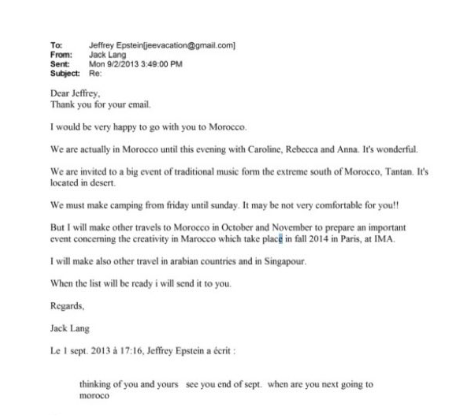 To: Jeffrey Epstein[jeevacation@gmail.com]
From: Jack Lang
Sent: Mon 9/2/2013 3:49:00 PM
Subject: Re:

Dear Jeffrey,
Thank you for your email.

I would be very happy to go with you to Morocco.

We are actually in Morocco until this evening with Caroline, Rebecca and Anna. It's wonderful.

We are invited to a big event of traditional music form the extreme south of Morocco, Tantan. It's located in desert.

We must make camping from friday until sunday. It may be not very comfortable for you!!

But I will make other travels to Morocco in October and November to prepare an important event concerning the creativity in Marocco which take place in fall 2014 in Paris, at IMA.

I will make also other travel in arabian countries and in Singapour.

When the list will be ready i will send it to you.

Regards,

Jack Lang

Le 1 sept. 2013 à 17:16, Jeffrey Epstein a écrit :

thinking of you and yours see you end of sept. when are you next going to moroco